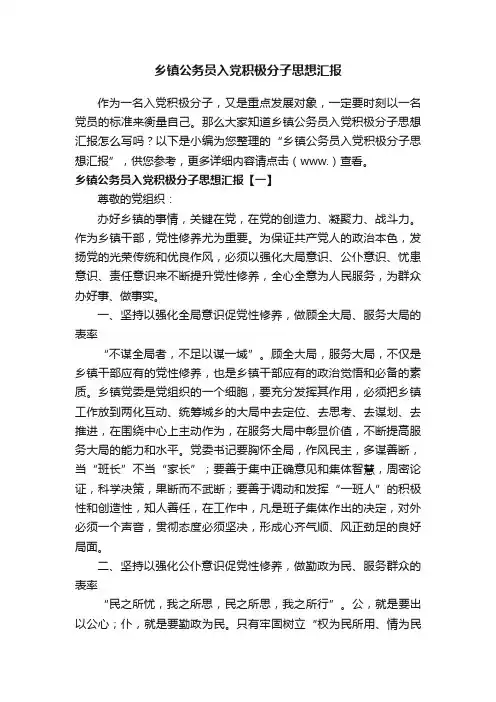 乡镇公务员入党积极分子思想汇报

作为一名入党积极分子，又是重点发展对象，一定要时刻以一名党员的标准来衡量自己。那么大家知道乡镇公务员入党积极分子思想汇报怎么写吗？以下是小编为您整理的“乡镇公务员入党积极分子思想汇报”，供您参考，更多详细内容请点击（www.）查看。

乡镇公务员入党积极分子思想汇报【一】

尊敬的党组织：

办好乡镇的事情，关键在党，在党的创造力、凝聚力、战斗力。作为乡镇干部，党性修养尤为重要。为保证共产党人的政治本色，发扬党的光荣传统和优良作风，必须以强化大局意识、公仆意识、忧患意识、责任意识来不断提升党性修养，全心全意为人民服务，为群众办好事、做事实。

一、坚持以强化全局意识促党性修养，做顾全大局、服务大局的表率

“不谋全局者，不足以谋一域”。顾全大局，服务大局，不仅是乡镇干部应有的党性修养，也是乡镇干部应有的政治觉悟和必备的素质。乡镇党委是党组织的一个细胞，要充分发挥其作用，必须把乡镇工作放到两化互动、统筹城乡的大局中去定位、去思考、去谋划、去推进，在围绕中心上主动作为，在服务大局中彰显价值，不断提高服务大局的能力和水平。党委书记要胸怀全局，作风民主，多谋善断，当“班长”不当“家长”；要善于集中正确意见和集体智慧，周密论证，科学决策，果断而不武断；要善于调动和发挥“一班人”的积极性和创造性，知人善任，在工作中，凡是班子集体作出的决定，对外必须一个声音，贯彻态度必须坚决，形成心齐气顺、风正劲足的良好局面。

二、坚持以强化公仆意识促党性修养，做勤政为民、服务群众的表率

“民之所忧，我之所思，民之所思，我之所行”。公，就是要出以公心；仆，就是要勤政为民。只有牢固树立“权为民所用、情为民